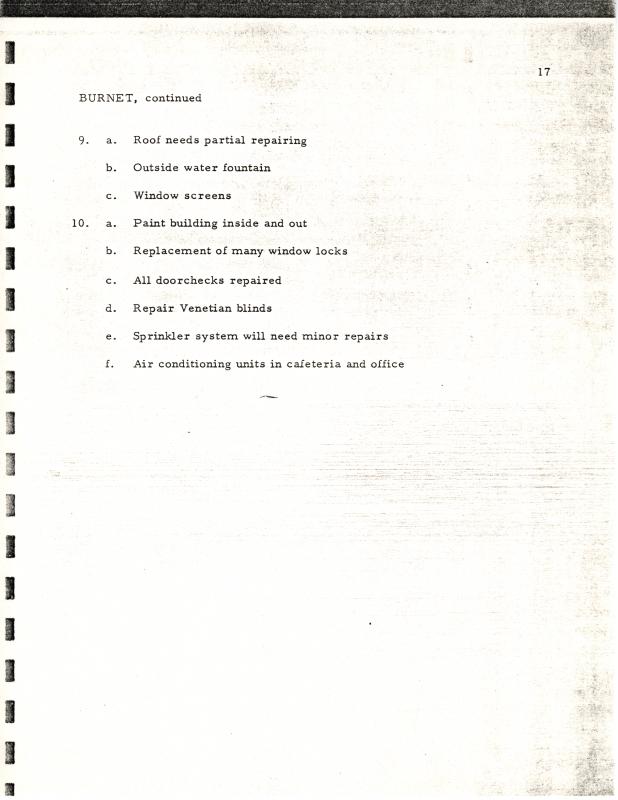 17

BURNET, continued

9. a. Roof needs partial repairing

b. Outside water fountain

c. Window screens

10. a. Paint building inside and out

b. Replacement of many window locks

c. All doorchecks repaired

d. Repair Venetian blinds

e. Sprinkler system will need minor repairs

f. Air conditioning units in cafeteria and office